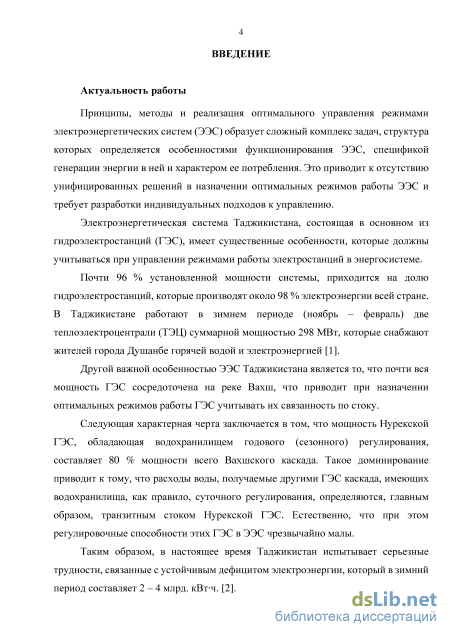 4

ВВЕДЕНИЕ

Актуальность работы

Принципы, методы и реализация оптимального управления режимами электроэнергетических систем (ЭЭС) образует сложный комплекс задач, структура которых определяется особенностями функционирования ЭЭС, спецификой генерации энергии в ней и характером ее потребления. Это приводит к отсутствию унифицированных решений в назначении оптимальных режимов работы ЭЭС и требует разработки индивидуальных подходов к управлению.

Электроэнергетическая система Таджикистана, состоящая в основном из гидроэлектростанций (ГЭС), имеет существенные особенности, которые должны учитываться при управлении режимами работы электростанций в энергосистеме.

Почти 96 % установленной мощности системы, приходится на долю гидроэлектростанций, которые производят около 98 % электроэнергии всей стране. В Таджикистане работают в зимнем периоде (ноябрь – февраль) две теплоэлектроцентрали (ТЭЦ) суммарной мощностью 298 МВт, которые снабжают жителей города Душанбе горячей водой и электроэнергией [1].

Другой важной особенностью ЭЭС Таджикистана является то, что почти вся мощность ГЭС сосредоточена на реке Вахш, что приводит при назначении оптимальных режимов работы ГЭС учитывать их связанность по стоку.

Следующая характерная черта заключается в том, что мощность Нурекской ГЭС, обладающая водохранилищем годового (сезонного) регулирования, составляет 80 % мощности всего Вахшского каскада. Такое доминирование приводит к тому, что расходы воды, получаемые другими ГЭС каскада, имеющих водохранилища, как правило, суточного регулирования, определяются, главным образом, транзитным стоком Нурекской ГЭС. Естественно, что при этом регулировочные способности этих ГЭС в ЭЭС чрезвычайно малы.

Таким образом, в настоящее время Таджикистан испытывает серьезные трудности, связанные с устойчивым дефицитом электроэнергии, который в зимний период составляет 2 – 4 млрд. кВт·ч. [2].

dsLib.net
библиотека диссертаций